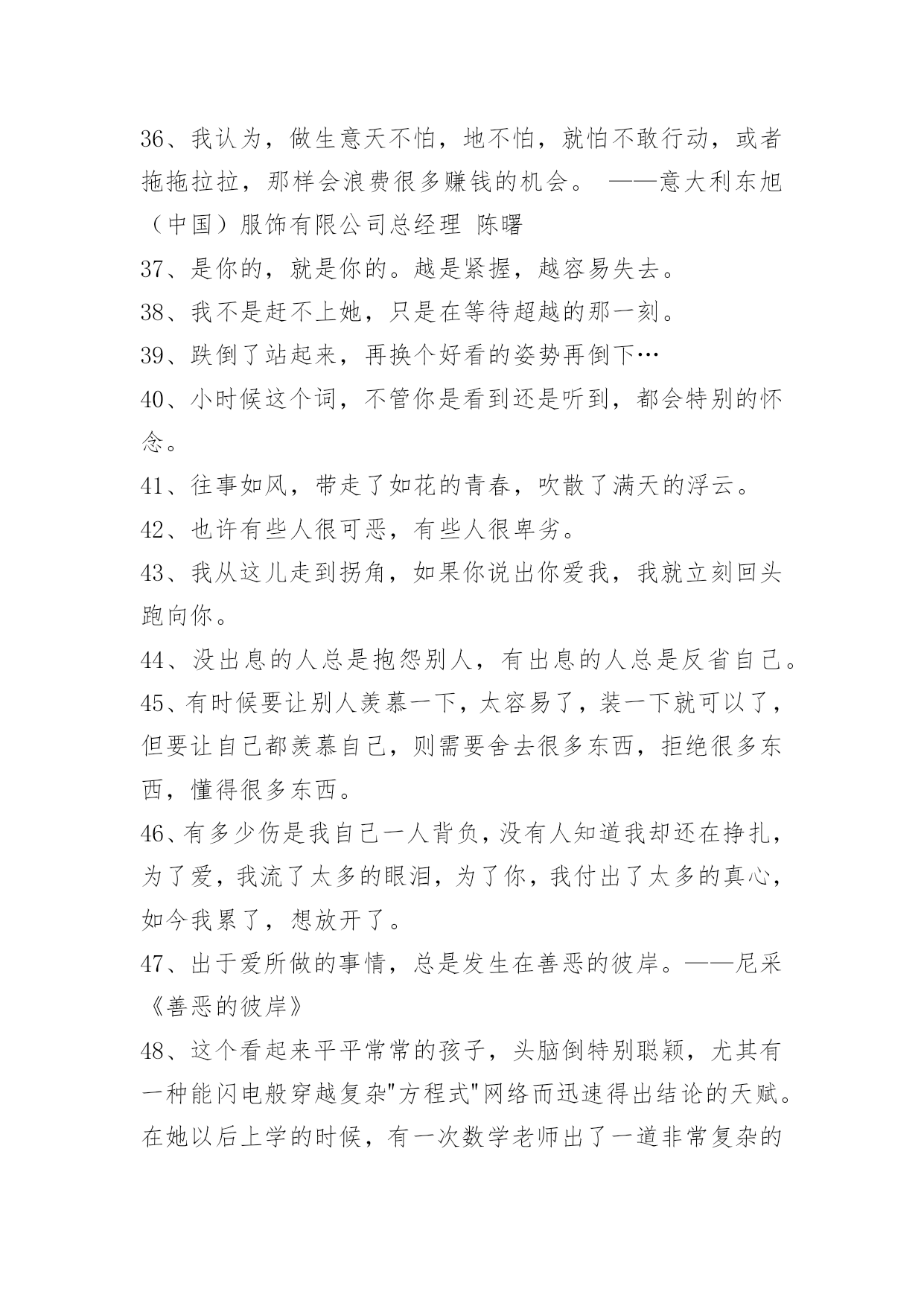 36、我认为，做生意天不怕，地不怕，就怕不敢行动，或者拖拖拉拉，那样会浪费很多赚钱的机会。 ——意大利东旭（中国）服饰有限公司总经理 陈曙

37、是你的，就是你的。越是紧握，越容易失去。

38、我不是赶不上她，只是在等待超越的那一刻。

39、跌倒了站起来，再换个好看的姿势再倒下…

40、小时候这个词，不管你是看到还是听到，都会特别的怀念。

41、往事如风，带走了如花的青春，吹散了满天的浮云。

42、也许有些人很可恶，有些人很卑劣。

43、我从这儿走到拐角，如果你说出你爱我，我就立刻回头跑向你。

44、没出息的人总是抱怨别人，有出息的人总是反省自己。

45、有时候要让别人羡慕一下，太容易了，装一下就可以了，但要让自己都羡慕自己，则需要舍去很多东西，拒绝很多东西，懂得很多东西。

46、有多少伤是我自己一人背负，没有人知道我却还在挣扎，为了爱，我流了太多的眼泪，为了你，我付出了太多的真心，如今我累了，想放开了。

47、出于爱所做的事情，总是发生在善恶的彼岸。——尼采《善恶的彼岸》

48、这个看起来平平常常的孩子，头脑倒特别聪颖，尤其有一种能闪电般穿越复杂"方程式"网络而迅速得出结论的天赋。在她以后上学的时候，有一次数学老师出了一道非常复杂的